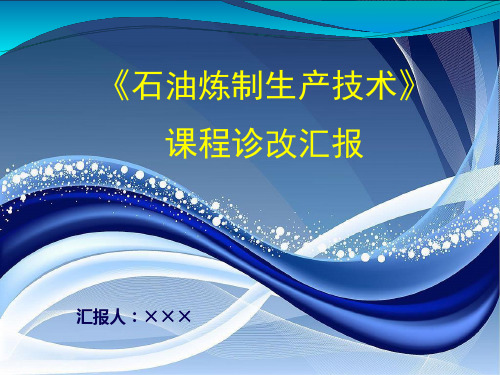 《石油炼制生产技术》

课程诊改汇报

汇报人：×××